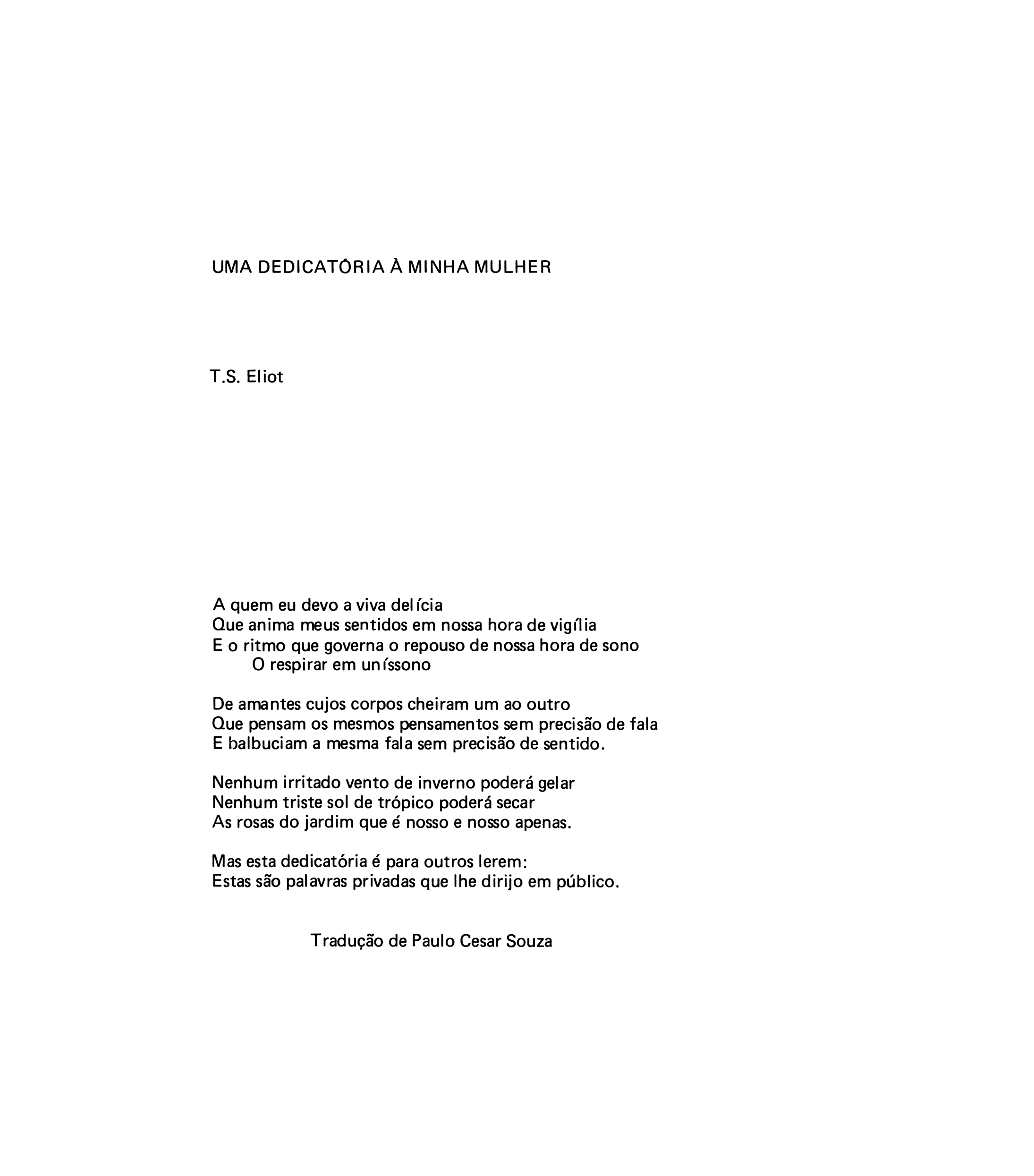 UMA DEDICATÓRIA À MINHA MULHER

T.S. Eliot

A quem eu devo a viva delícia
Que anima meus sentidos em nossa hora de vigília
E o ritmo que governa o repouso de nossa hora de sono
O respirar em uníssono

De amantes cujos corpos cheiram um ao outro
Que pensam os mesmos pensamentos sem precisão de fala
E balbuciam a mesma fala sem precisão de sentido.

Nenhum irritado vento de inverno poderá gelar
Nenhum triste sol de trópico poderá secar
As rosas do jardim que é nosso e nosso apenas.

Mas esta dedicatória é para outros lerem:
Estas são palavras privadas que lhe dirijo em público.

Tradução de Paulo Cesar Souza